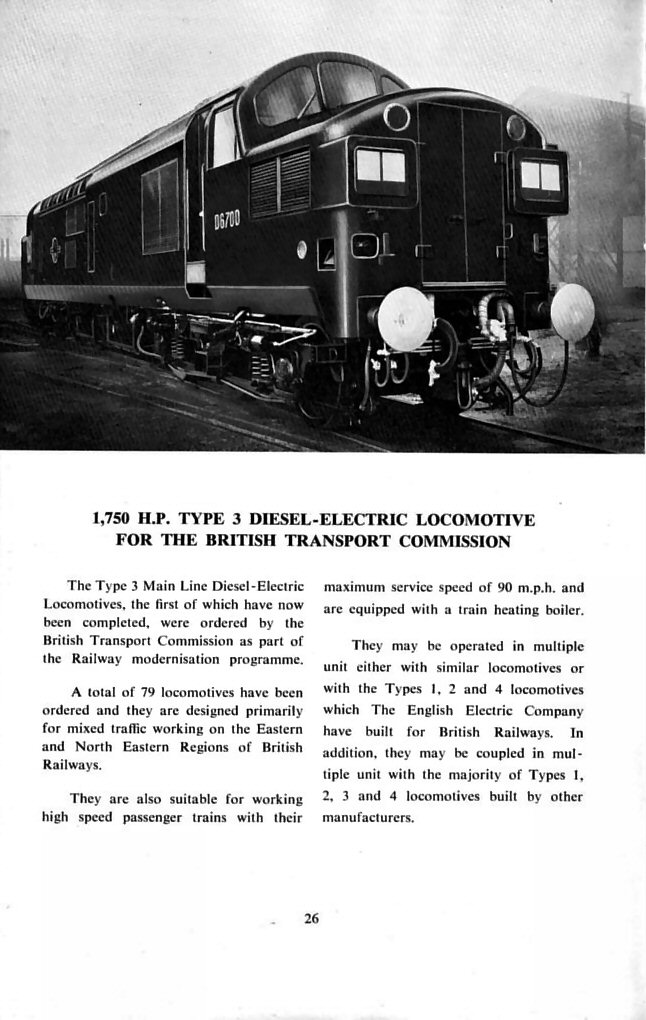 D6700

1,750 H.P. TYPE 3 DIESEL-ELECTRIC LOCOMOTIVE FOR THE BRITISH TRANSPORT COMMISSION

The Type 3 Main Line Diesel-Electric Locomotives, the first of which have now been completed, were ordered by the British Transport Commission as part of the Railway modernisation programme.

A total of 79 locomotives have been ordered and they are designed primarily for mixed traffic working on the Eastern and North Eastern Regions of British Railways.

They are also suitable for working high speed passenger trains with their maximum service speed of 90 m.p.h. and are equipped with a train heating boiler.

They may be operated in multiple unit either with similar locomotives or with the Types 1, 2 and 4 locomotives which The English Electric Company have built for British Railways. In addition, they may be coupled in multiple unit with the majority of Types 1, 2, 3 and 4 locomotives built by other manufacturers.

26